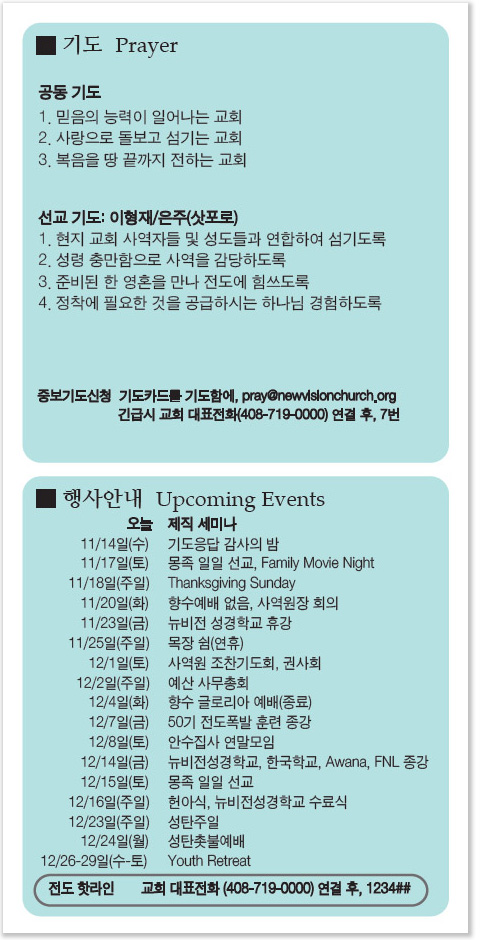 ■ 기도 Prayer

공동 기도
1. 믿음의 능력이 일어나는 교회
2. 사랑으로 돌보고 섬기는 교회
3. 복음을 땅 끝까지 전하는 교회

선교 기도: 이형재/은주(삿포로)
1. 현지 교회 사역자들 및 성도들과 연합하여 섬기도록
2. 성령 충만함으로 사역을 감당하도록
3. 준비된 한 영혼을 만나 전도에 힘쓰도록
4. 정착에 필요한 것을 공급하시는 하나님 경험하도록

중보기도신청 기도카드를 기도함에, pray@newvisionchurch.org
긴급시 교회 대표전화(408-719-0000) 연결 후, 7번

■ 행사안내 Upcoming Events

| | |
|---|---|
| 오늘 | 제직 세미나 |
| 11/14일(수) | 기도응답 감사의 밤 |
| 11/17일(토) | 몽족 일일 선교, Family Movie Night |
| 11/18일(주일) | Thanksgiving Sunday |
| 11/20일(화) | 향수예배 없음, 사역원장 회의 |
| 11/23일(금) | 뉴비전 성경학교 휴강 |
| 11/25일(주일) | 목장 쉼(연휴) |
| 12/1일(토) | 사역원 조찬기도회, 권사회 |
| 12/2일(주일) | 예산 사무총회 |
| 12/4일(화) | 향수 글로리아 예배(종료) |
| 12/7일(금) | 50기 전도폭발 훈련 종강 |
| 12/8일(토) | 안수집사 연말모임 |
| 12/14일(금) | 뉴비전성경학교, 한국학교, Awana, FNL 종강 |
| 12/15일(토) | 몽족 일일 선교 |
| 12/16일(주일) | 헌아식, 뉴비전성경학교 수료식 |
| 12/23일(주일) | 성탄주일 |
| 12/24일(월) | 성탄촛불예배 |
| 12/26-29일(수-토) | Youth Retreat |

전도 핫라인 교회 대표전화 (408-719-0000) 연결 후, 1234##